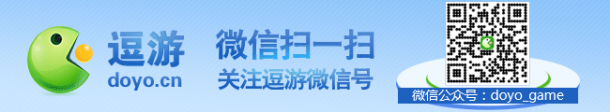 逗游
doyo.cn

微信扫一扫
关注逗游微信号

微信公众号：doyo_game